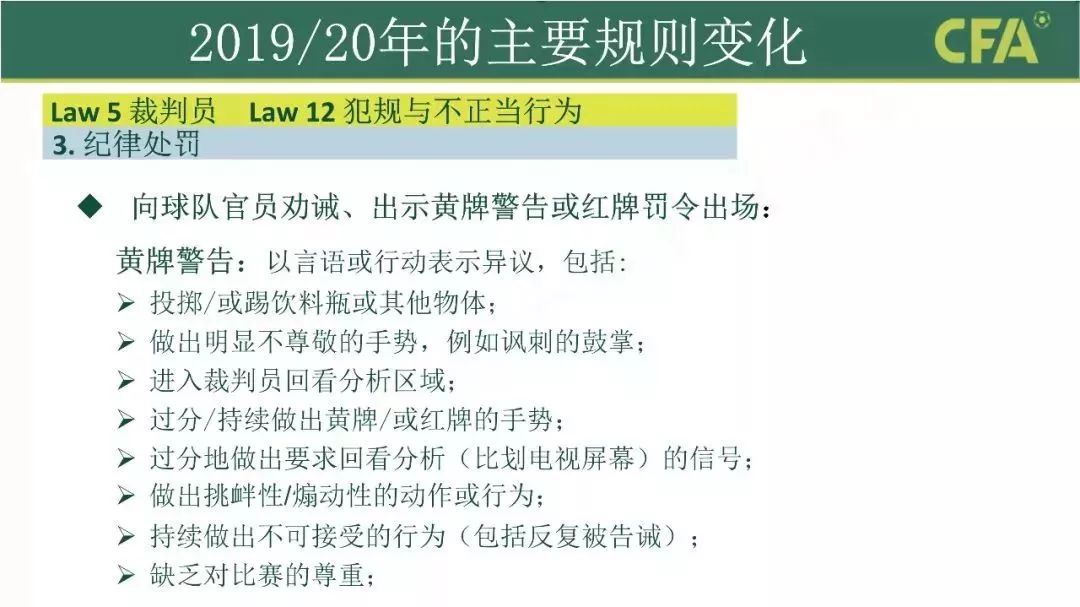 2019/20年的主要规则变化

CFA

Law 5 裁判员　Law 12 犯规与不正当行为
3. 纪律处罚

◆ 向球队官员劝诫、出示黄牌警告或红牌罚令出场：

黄牌警告：以言语或行动表示异议，包括:
➢ 投掷/或踢饮料瓶或其他物体；
➢ 做出明显不尊敬的手势，例如讽刺的鼓掌；
➢ 进入裁判员回看分析区域；
➢ 过分/持续做出黄牌/或红牌的手势；
➢ 过分地做出要求回看分析（比划电视屏幕）的信号；
➢ 做出挑衅性/煽动性的动作或行为；
➢ 持续做出不可接受的行为（包括反复被告诫）；
➢ 缺乏对比赛的尊重；